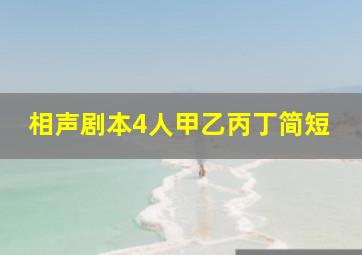 相声剧本4人甲乙丙丁简短